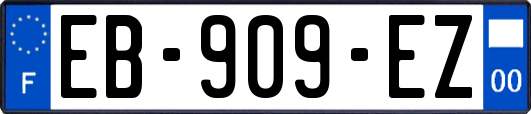 F

EB-909-EZ

00